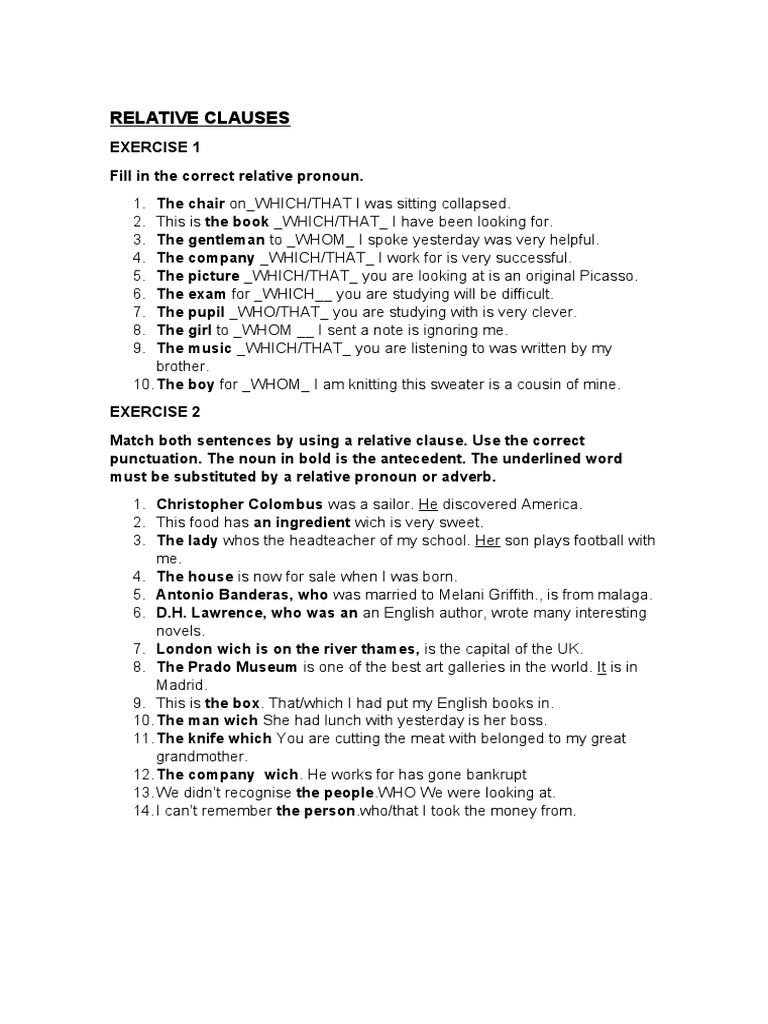 RELATIVE CLAUSES

EXERCISE 1

Fill in the correct relative pronoun.

1. The chair on_WHICH/THAT I was sitting collapsed.
2. This is the book _WHICH/THAT_ I have been looking for.
3. The gentleman to _WHOM_ I spoke yesterday was very helpful.
4. The company _WHICH/THAT_ I work for is very successful.
5. The picture _WHICH/THAT_ you are looking at is an original Picasso.
6. The exam for _WHICH__ you are studying will be difficult.
7. The pupil _WHO/THAT_ you are studying with is very clever.
8. The girl to _WHOM __ I sent a note is ignoring me.
9. The music _WHICH/THAT_ you are listening to was written by my brother.
10. The boy for _WHOM_ I am knitting this sweater is a cousin of mine.

EXERCISE 2

Match both sentences by using a relative clause. Use the correct punctuation. The noun in bold is the antecedent. The underlined word must be substituted by a relative pronoun or adverb.

1. Christopher Colombus was a sailor. He discovered America.
2. This food has an ingredient wich is very sweet.
3. The lady whos the headteacher of my school. Her son plays football with me.
4. The house is now for sale when I was born.
5. Antonio Banderas, who was married to Melani Griffith., is from malaga.
6. D.H. Lawrence, who was an an English author, wrote many interesting novels.
7. London wich is on the river thames, is the capital of the UK.
8. The Prado Museum is one of the best art galleries in the world. It is in Madrid.
9. This is the box. That/which I had put my English books in.
10. The man wich She had lunch with yesterday is her boss.
11. The knife which You are cutting the meat with belonged to my great grandmother.
12. The company wich. He works for has gone bankrupt
13. We didn't recognise the people.WHO We were looking at.
14. I can't remember the person.who/that I took the money from.